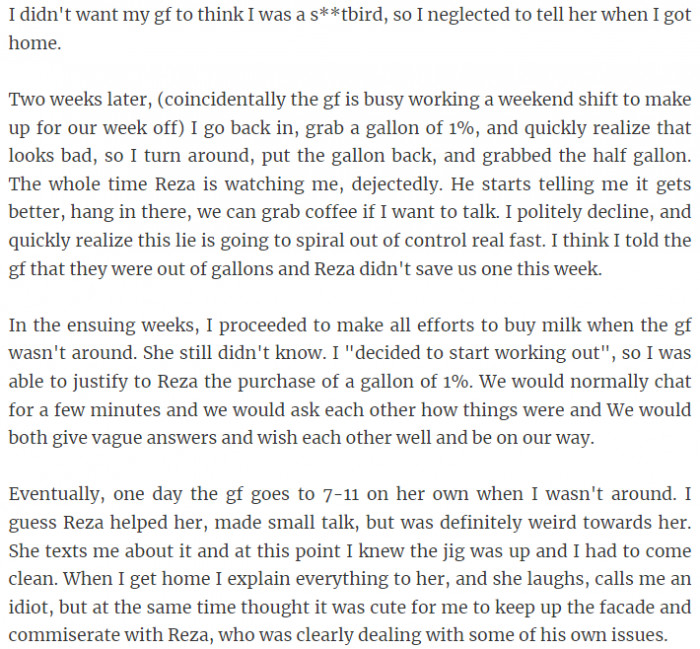 I didn't want my gf to think I was a s**tbird, so I neglected to tell her when I got home.

Two weeks later, (coincidentally the gf is busy working a weekend shift to make up for our week off) I go back in, grab a gallon of 1%, and quickly realize that looks bad, so I turn around, put the gallon back, and grabbed the half gallon. The whole time Reza is watching me, dejectedly. He starts telling me it gets better, hang in there, we can grab coffee if I want to talk. I politely decline, and quickly realize this lie is going to spiral out of control real fast. I think I told the gf that they were out of gallons and Reza didn't save us one this week.

In the ensuing weeks, I proceeded to make all efforts to buy milk when the gf wasn't around. She still didn't know. I "decided to start working out", so I was able to justify to Reza the purchase of a gallon of 1%. We would normally chat for a few minutes and we would ask each other how things were and We would both give vague answers and wish each other well and be on our way.

Eventually, one day the gf goes to 7-11 on her own when I wasn't around. I guess Reza helped her, made small talk, but was definitely weird towards her. She texts me about it and at this point I knew the jig was up and I had to come clean. When I get home I explain everything to her, and she laughs, calls me an idiot, but at the same time thought it was cute for me to keep up the facade and commiserate with Reza, who was clearly dealing with some of his own issues.